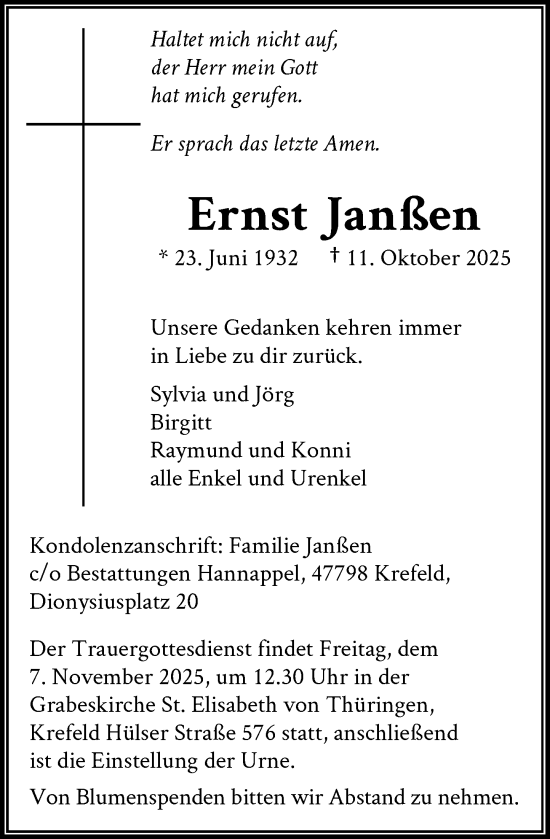 Haltet mich nicht auf,
der Herr mein Gott
hat mich gerufen.

Er sprach das letzte Amen.

Ernst Janßen

* 23. Juni 1932 † 11. Oktober 2025

Unsere Gedanken kehren immer in Liebe zu dir zurück.

Sylvia und Jörg
Birgitt
Raymund und Konni
alle Enkel und Urenkel

Kondolenzanschrift: Familie Janßen c/o Bestattungen Hannappel, 47798 Krefeld, Dionysiusplatz 20

Der Trauergottesdienst findet Freitag, dem 7. November 2025, um 12.30 Uhr in der Grabeskirche St. Elisabeth von Thüringen, Krefeld Hülser Straße 576 statt, anschließend ist die Einstellung der Urne.

Von Blumenspenden bitten wir Abstand zu nehmen.